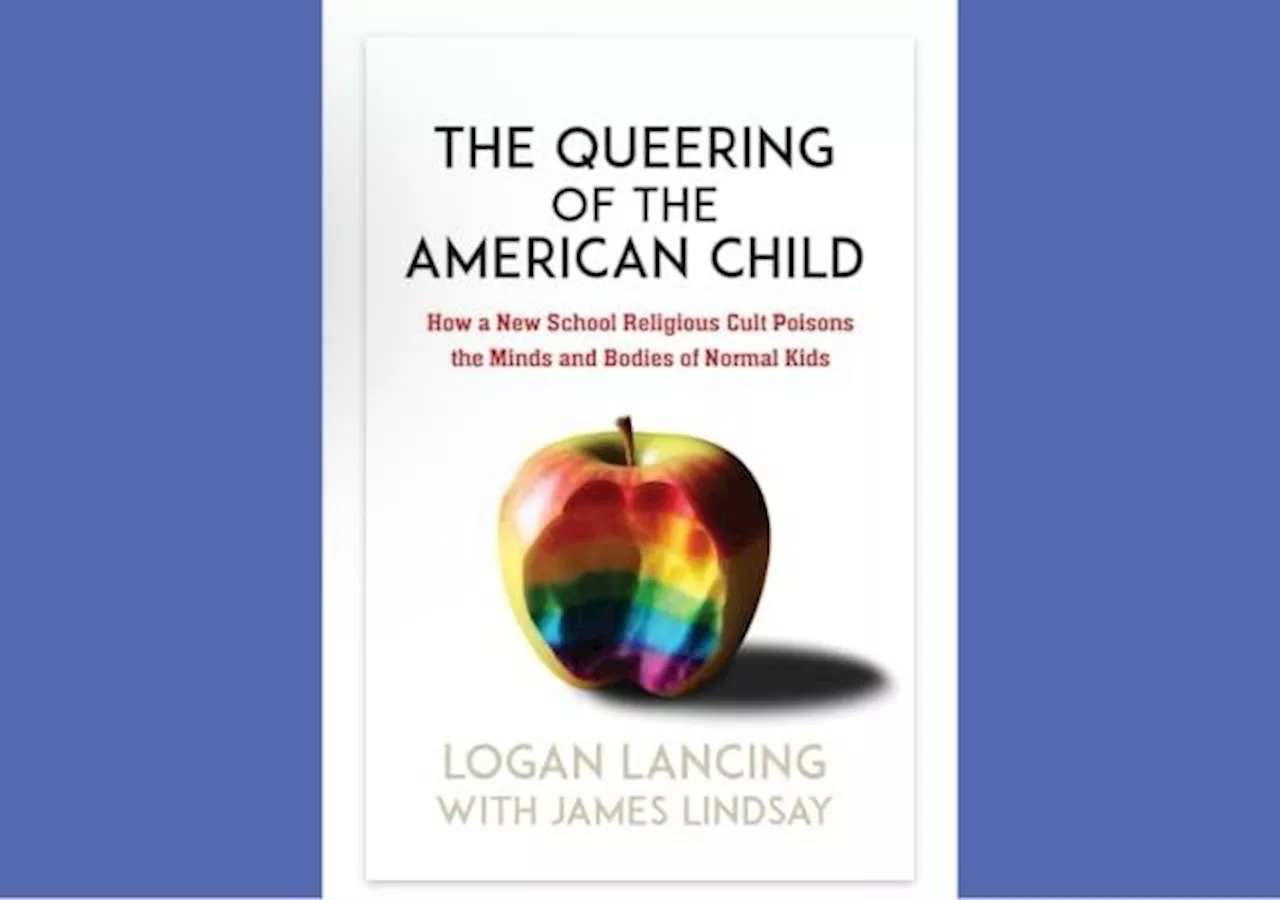 THE QUEERING OF THE AMERICAN CHILD

How a New School Religious Cult Poisons the Minds and Bodies of Normal Kids

LOGAN LANCING
WITH JAMES LINDSAY